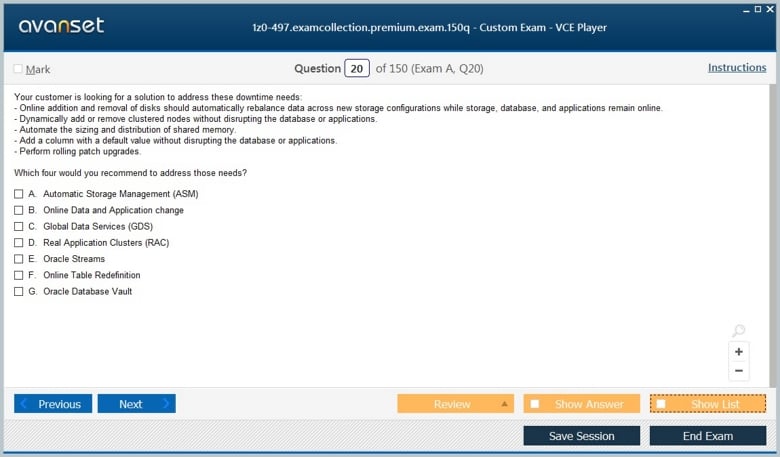 avanset

1z0-497.examcollection.premium.exam.150q - Custom Exam - VCE Player

Mark

Question 20 of 150 (Exam A, Q20)

Instructions

Your customer is looking for a solution to address these downtime needs:
- Online addition and removal of disks should automatically rebalance data across new storage configurations while storage, database, and applications remain online.
- Dynamically add or remove clustered nodes without disrupting the database or applications.
- Automate the sizing and distribution of shared memory.
- Add a column with a default value without disrupting the database or applications.
- Perform rolling patch upgrades.

Which four would you recommend to address those needs?

A. Automatic Storage Management (ASM)
B. Online Data and Application change
C. Global Data Services (GDS)
D. Real Application Clusters (RAC)
E. Oracle Streams
F. Online Table Redefinition
G. Oracle Database Vault

+
−

Previous
Next
Review
Show Answer
Show List
Save Session
End Exam